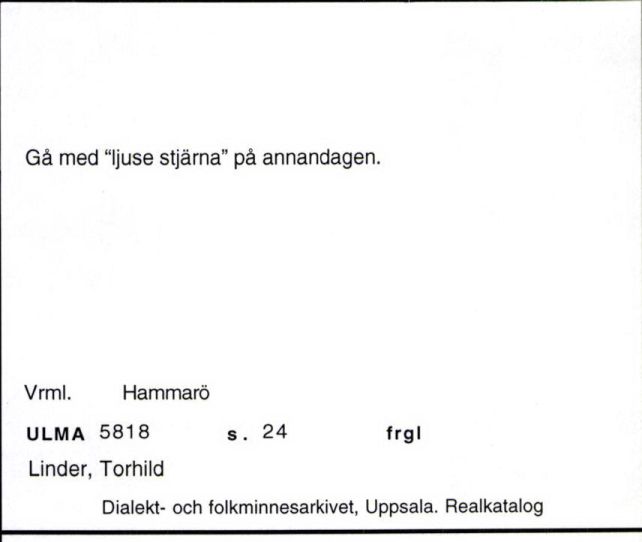 Gå med "ljuse stjärna" på annandagen.

Vrml. Hammarö

ULMA 5818 s. 24 frgl

Linder, Torhild

Dialekt- och folkminnesarkivet, Uppsala. Realkatalog